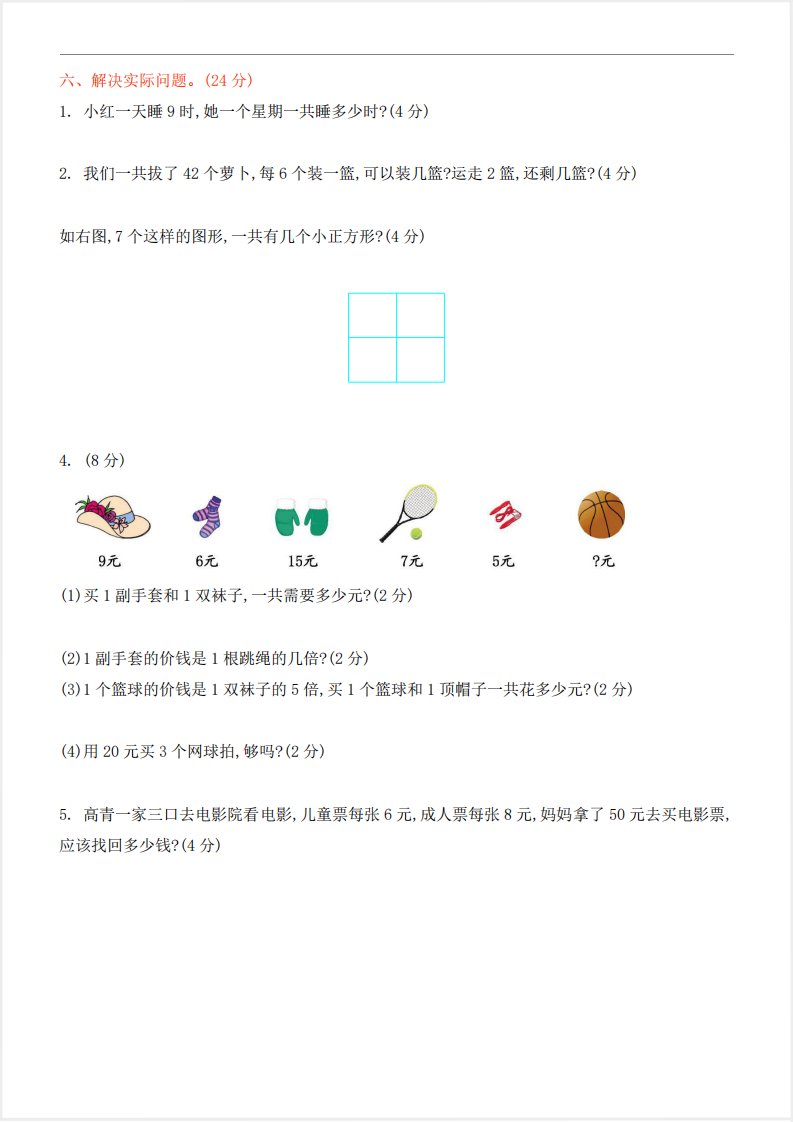 六、解决实际问题。(24 分)

1. 小红一天睡 9 时,她一个星期一共睡多少时?(4 分)

2. 我们一共拔了 42 个萝卜,每 6 个装一篮,可以装几篮?运走 2 篮,还剩几篮?(4 分)

如右图,7 个这样的图形,一共有几个小正方形?(4 分)

4. (8 分)

9元 6元 15元 7元 5元 ?元

(1)买 1 副手套和 1 双袜子,一共需要多少元?(2 分)

(2)1 副手套的价钱是 1 根跳绳的几倍?(2 分)

(3)1 个篮球的价钱是 1 双袜子的 5 倍,买 1 个篮球和 1 顶帽子一共花多少元?(2 分)

(4)用 20 元买 3 个网球拍,够吗?(2 分)

5. 高青一家三口去电影院看电影,儿童票每张 6 元,成人票每张 8 元,妈妈拿了 50 元去买电影票,应该找回多少钱?(4 分)